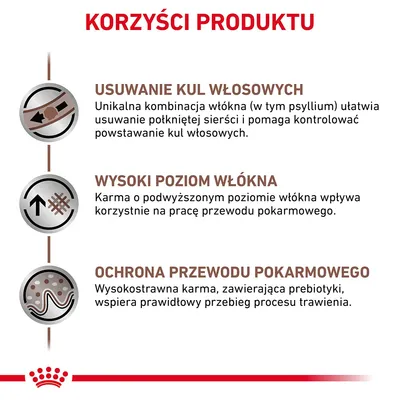 KORZYŚCI PRODUKTU

USUWANIE KUL WŁOSOWYCH
Unikalna kombinacja włókna (w tym psyllium) ułatwia usuwanie połkniętej sierści i pomaga kontrolować powstawanie kul włosowych.

WYSOKI POZIOM WŁÓKNA
Karma o podwyższonym poziomie włókna wpływa korzystnie na pracę przewodu pokarmowego.

OCHRONA PRZEWODU POKARMOWEGO
Wysokostrawna karma, zawierająca prebiotyki, wspiera prawidłowy przebieg procesu trawienia.